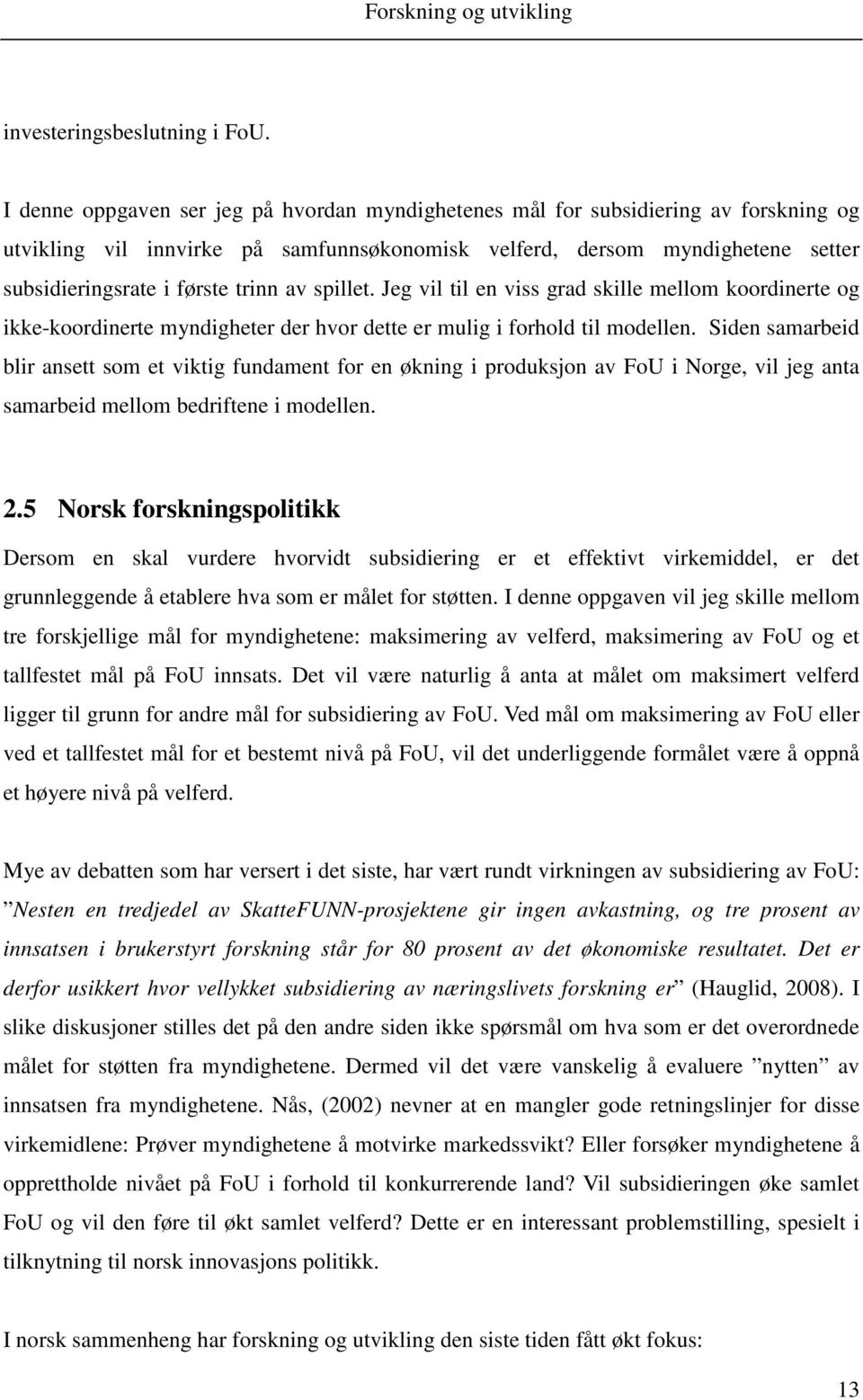 Forskning og utvikling

investeringsbeslutning i FoU.

I denne oppgaven ser jeg på hvordan myndighetenes mål for subsidiering av forskning og utvikling vil innvirke på samfunnsøkonomisk velferd, dersom myndighetene setter subsidieringsrate i første trinn av spillet. Jeg vil til en viss grad skille mellom koordinerte og ikke-koordinerte myndigheter der hvor dette er mulig i forhold til modellen. Siden samarbeid blir ansett som et viktig fundament for en økning i produksjon av FoU i Norge, vil jeg anta samarbeid mellom bedriftene i modellen.

2.5 Norsk forskningspolitikk

Dersom en skal vurdere hvorvidt subsidiering er et effektivt virkemiddel, er det grunnleggende å etablere hva som er målet for støtten. I denne oppgaven vil jeg skille mellom tre forskjellige mål for myndighetene: maksimering av velferd, maksimering av FoU og et tallfestet mål på FoU innsats. Det vil være naturlig å anta at målet om maksimert velferd ligger til grunn for andre mål for subsidiering av FoU. Ved mål om maksimering av FoU eller ved et tallfestet mål for et bestemt nivå på FoU, vil det underliggende formålet være å oppnå et høyere nivå på velferd.

Mye av debatten som har versert i det siste, har vært rundt virkningen av subsidiering av FoU: ”Nesten en tredjedel av SkatteFUNN-prosjektene gir ingen avkastning, og tre prosent av innsatsen i brukerstyrt forskning står for 80 prosent av det økonomiske resultatet. Det er derfor usikkert hvor vellykket subsidiering av næringslivets forskning er” (Hauglid, 2008). I slike diskusjoner stilles det på den andre siden ikke spørsmål om hva som er det overordnede målet for støtten fra myndighetene. Dermed vil det være vanskelig å evaluere ”nytten” av innsatsen fra myndighetene. Nås, (2002) nevner at en mangler gode retningslinjer for disse virkemidlene: Prøver myndighetene å motvirke markedssvikt? Eller forsøker myndighetene å opprettholde nivået på FoU i forhold til konkurrerende land? Vil subsidieringen øke samlet FoU og vil den føre til økt samlet velferd? Dette er en interessant problemstilling, spesielt i tilknytning til norsk innovasjons politikk.

I norsk sammenheng har forskning og utvikling den siste tiden fått økt fokus:

13